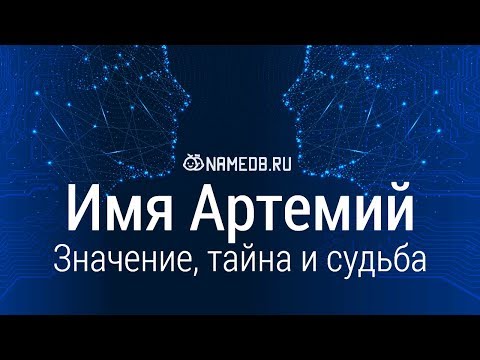 NAMEDB.RU

Имя Артемий

Значение, тайна и судьба